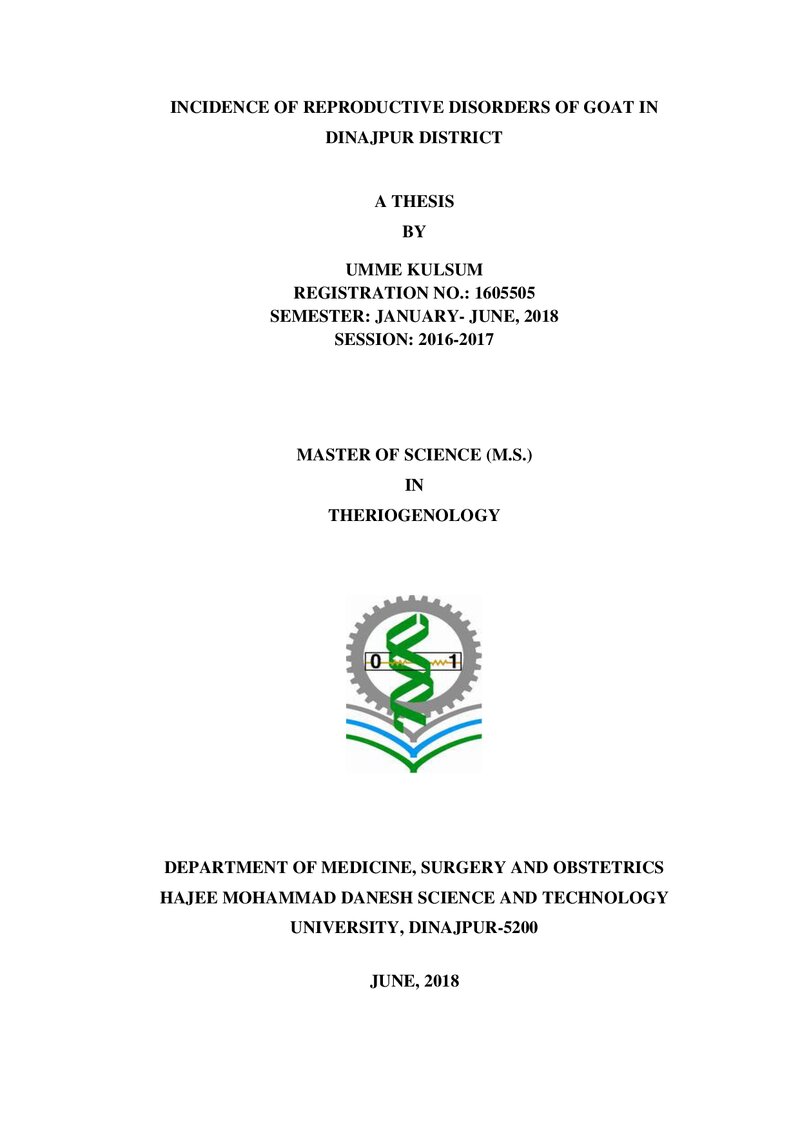 INCIDENCE OF REPRODUCTIVE DISORDERS OF GOAT IN DINAJPUR DISTRICT

A THESIS

BY

UMME KULSUM
REGISTRATION NO.: 1605505
SEMESTER: JANUARY- JUNE, 2018
SESSION: 2016-2017

MASTER OF SCIENCE (M.S.)

IN

THERIOGENOLOGY

0

1

DEPARTMENT OF MEDICINE, SURGERY AND OBSTETRICS
HAJEE MOHAMMAD DANESH SCIENCE AND TECHNOLOGY UNIVERSITY, DINAJPUR-5200

JUNE, 2018